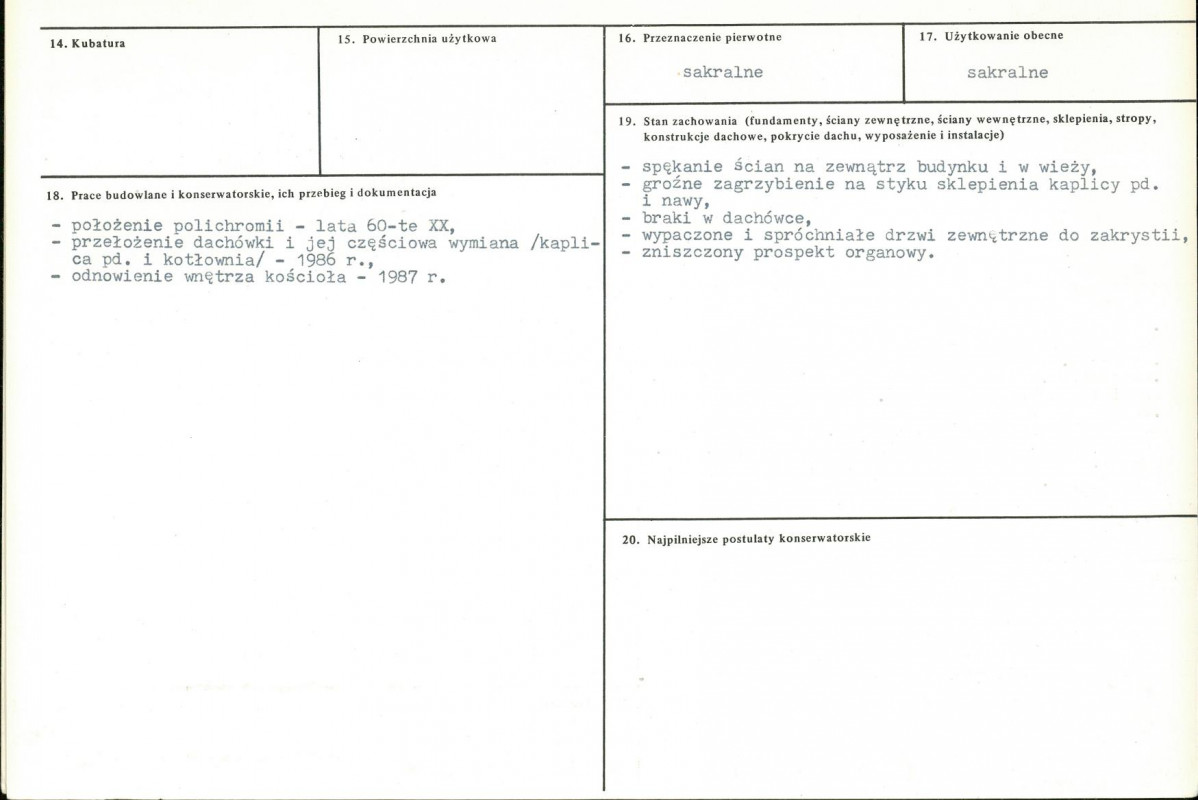 14. Kubatura

15. Powierzchnia użytkowa

16. Przeznaczenie pierwotne

sakralne

17. Użytkowanie obecne

sakralne

18. Prace budowlane i konserwatorskie, ich przebieg i dokumentacja

- położenie polichromii - lata 60-te XX,
- przełożenie dachówki i jej częściowa wymiana /kaplica pd. i kotłownia/ - 1986 r.,
- odnowienie wnętrza kościoła - 1987 r.

19. Stan zachowania (fundamenty, ściany zewnętrzne, ściany wewnętrzne, sklepienia, stropy, konstrukcje dachowe, pokrycie dachu, wyposażenie i instalacje)

- spękanie ścian na zewnątrz budynku i w wieży,
- groźne zagrzybienie na styku sklepienia kaplicy pd. i nawy,
- braki w dachówce,
- wypaczone i spróchniałe drzwi zewnętrzne do zakrystii,
- zniszczony prospekt organowy.

20. Najpilniejsze postulaty konserwatorskie